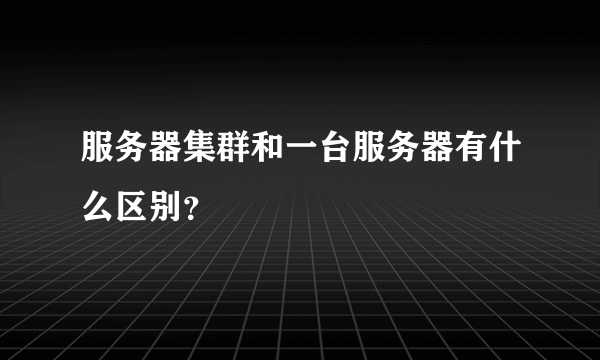 服务器集群和一台服务器有什么区别?